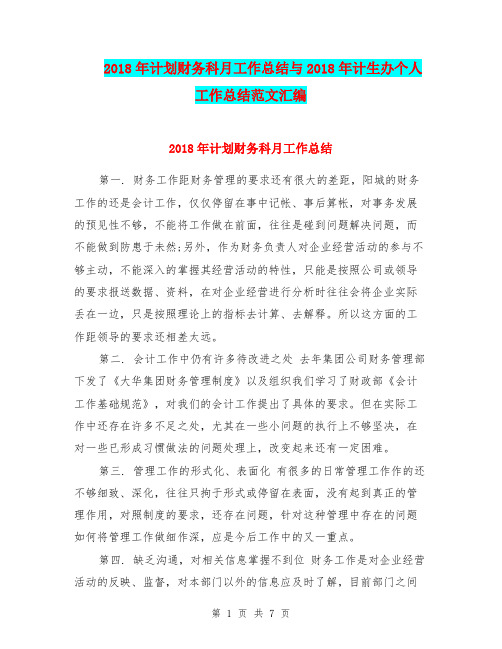 2018年计划财务科月工作总结与2018年计生办个人工作总结范文汇编

2018年计划财务科月工作总结

第一. 财务工作距财务管理的要求还有很大的差距，阳城的财务工作的还是会计工作，仅仅停留在事中记帐、事后算帐，对事务发展的预见性不够，不能将工作做在前面，往往是碰到问题解决问题，而不能做到防患于未然;另外，作为财务负责人对企业经营活动的参与不够主动，不能深入的掌握其经营活动的特性，只能是按照公司或领导的要求报送数据、资料，在对企业经营进行分析时往往会将企业实际丢在一边，只是按照理论上的指标去计算、去解释。所以这方面的工作距领导的要求还相差太远。

第二. 会计工作中仍有许多待改进之处 去年集团公司财务管理部下发了《大华集团财务管理制度》以及组织我们学习了财政部《会计工作基础规范》，对我们的会计工作提出了具体的要求。但在实际工作中还存在许多不足之处，尤其在一些小问题的执行上不够坚决，在对一些已形成习惯做法的问题处理上，改变起来还有一定困难。

第三. 管理工作的形式化、表面化 有很多的日常管理工作作的还不够细致、深化，往往只拘于形式或停留在表面，没有起到真正的管理作用，对照制度的要求，还存在问题，针对这种管理中存在的问题如何将管理工作做细作深，应是今后工作中的又一重点。

第四. 缺乏沟通，对相关信息掌握不到位 财务工作是对企业经营活动的反映、监督，对本部门以外的信息应及时了解，目前部门之间

第 1 页 共 7 页